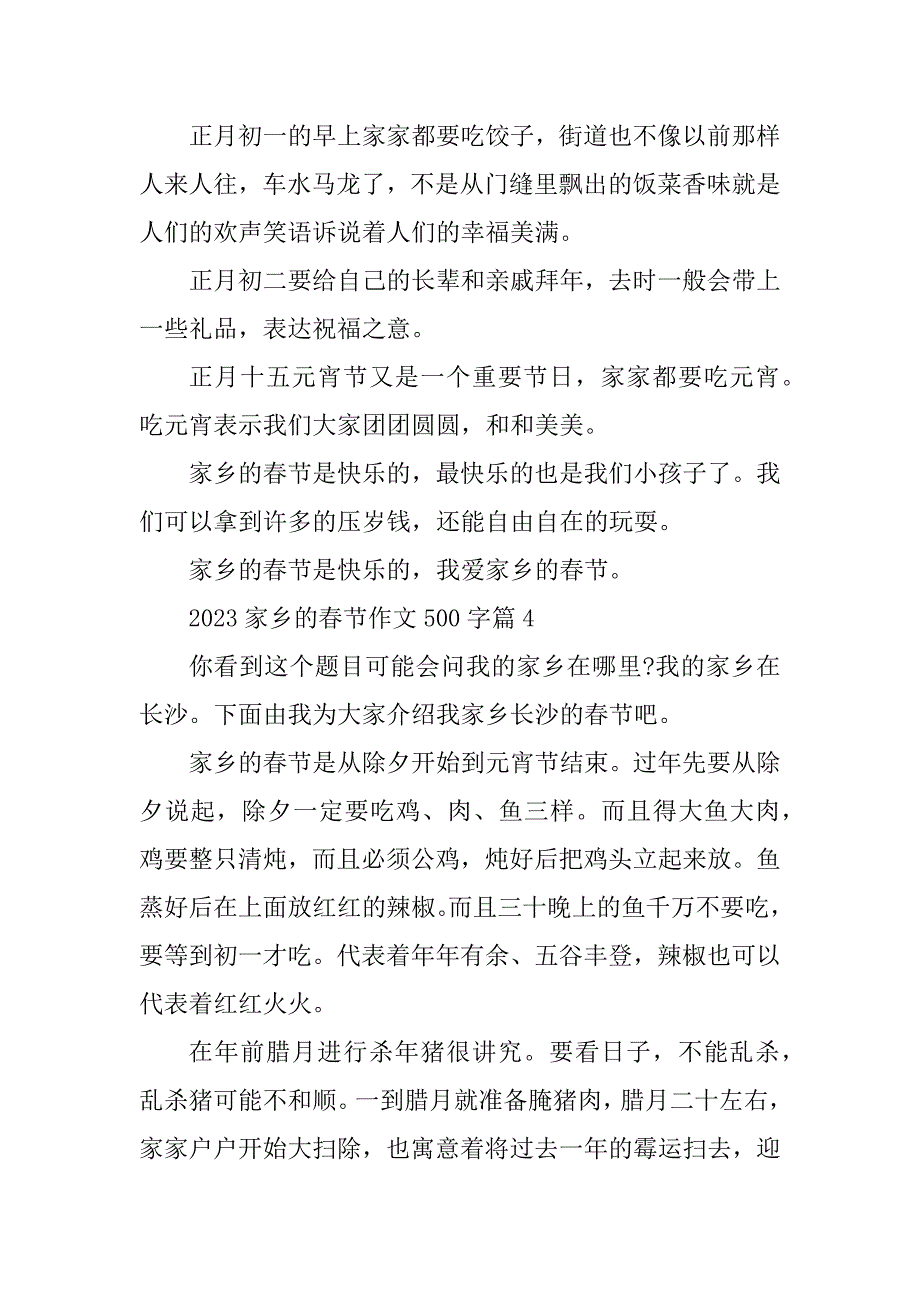 正月初一的早上家家都要吃饺子，街道也不像以前那样人来人往，车水马龙了，不是从门缝里飘出的饭菜香味就是人们的欢声笑语诉说着人们的幸福美满。

正月初二要给自己的长辈和亲戚拜年，去时一般会带上一些礼品，表达祝福之意。

正月十五元宵节又是一个重要节日，家家都要吃元宵。吃元宵表示我们大家团团圆圆，和和美美。

家乡的春节是快乐的，最快乐的也是我们小孩子了。我们可以拿到许多的压岁钱，还能自由自在的玩耍。

家乡的春节是快乐的，我爱家乡的春节。

2023 家乡的春节作文 500 字篇 4

你看到这个题目可能会问我的家乡在哪里?我的家乡在长沙。下面由我为大家介绍我家乡长沙的春节吧。

家乡的春节是从除夕开始到元宵节结束。过年先要从除夕说起，除夕一定要吃鸡、肉、鱼三样。而且得大鱼大肉，鸡要整只清炖，而且必须公鸡，炖好后把鸡头立起来放。鱼蒸好后在上面放红红的辣椒。而且三十晚上的鱼千万不要吃，要等到初一才吃。代表着年年有余、五谷丰登，辣椒也可以代表着红红火火。

在年前腊月进行杀年猪很讲究。要看日子，不能乱杀，乱杀猪可能不和顺。一到腊月就准备腌猪肉，腊月二十左右，家家户户开始大扫除，也寓意着将过去一年的霉运扫去，迎